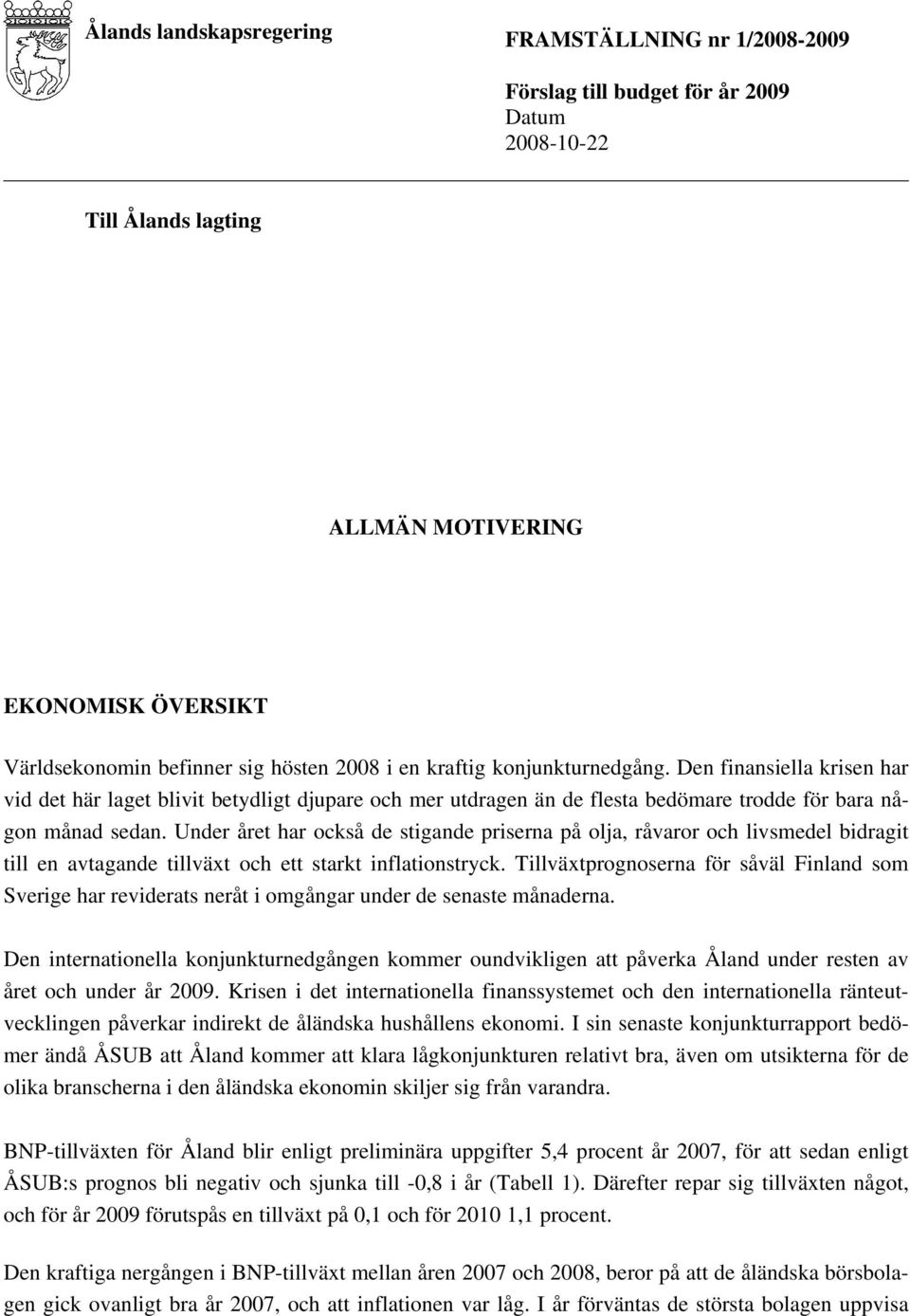 Ålands landskapsregering

FRAMSTÄLLNING nr 1/2008-2009

Förslag till budget för år 2009
Datum
2008-10-22

Till Ålands lagting

ALLMÄN MOTIVERING

EKONOMISK ÖVERSIKT

Världsekonomin befinner sig hösten 2008 i en kraftig konjunkturnedgång. Den finansiella krisen har vid det här laget blivit betydligt djupare och mer utdragen än de flesta bedömare trodde för bara någon månad sedan. Under året har också de stigande priserna på olja, råvaror och livsmedel bidragit till en avtagande tillväxt och ett starkt inflationstryck. Tillväxtprognoserna för såväl Finland som Sverige har reviderats neråt i omgångar under de senaste månaderna.

Den internationella konjunkturnedgången kommer oundvikligen att påverka Åland under resten av året och under år 2009. Krisen i det internationella finanssystemet och den internationella ränteutvecklingen påverkar indirekt de åländska hushållens ekonomi. I sin senaste konjunkturrapport bedömer ändå ÅSUB att Åland kommer att klara lågkonjunkturen relativt bra, även om utsikterna för de olika branscherna i den åländska ekonomin skiljer sig från varandra.

BNP-tillväxten för Åland blir enligt preliminära uppgifter 5,4 procent år 2007, för att sedan enligt ÅSUB:s prognos bli negativ och sjunka till -0,8 i år (Tabell 1). Därefter repar sig tillväxten något, och för år 2009 förutspås en tillväxt på 0,1 och för 2010 1,1 procent.

Den kraftiga nergången i BNP-tillväxt mellan åren 2007 och 2008, beror på att de åländska börsbolagen gick ovanligt bra år 2007, och att inflationen var låg. I år förväntas de största bolagen uppvisa